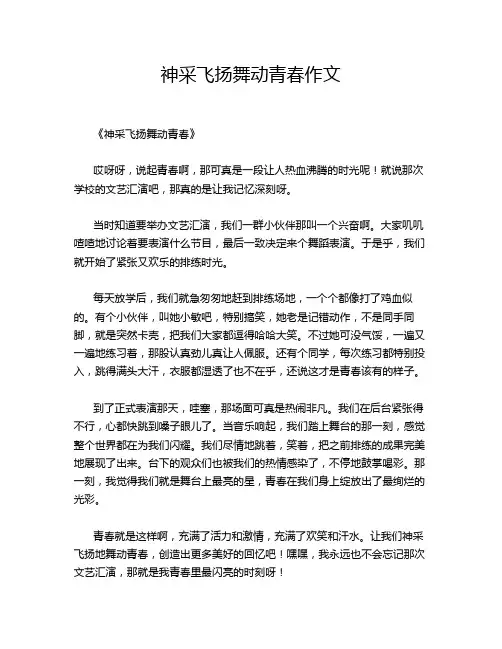 神采飞扬舞动青春作文

《神采飞扬舞动青春》

哎呀呀，说起青春啊，那可真是一段让人热血沸腾的时光呢！就说那次学校的文艺汇演吧，那真的是让我记忆深刻呀。

当时知道要举办文艺汇演，我们一群小伙伴那叫一个兴奋啊。大家叽叽喳喳地讨论着要表演什么节目，最后一致决定来个舞蹈表演。于是乎，我们就开始了紧张又欢乐的排练时光。

每天放学后，我们就急匆匆地赶到排练场地，一个个都像打了鸡血似的。有个小伙伴，叫她小敏吧，特别搞笑，她老是记错动作，不是同手同脚，就是突然卡壳，把我们大家都逗得哈哈大笑。不过她可没气馁，一遍又一遍地练习着，那股认真劲儿真让人佩服。还有个同学，每次练习都特别投入，跳得满头大汗，衣服都湿透了也不在乎，还说这才是青春该有的样子。

到了正式表演那天，哇塞，那场面可真是热闹非凡。我们在后台紧张得不行，心都快跳到嗓子眼儿了。当音乐响起，我们踏上舞台的那一刻，感觉整个世界都在为我们闪耀。我们尽情地跳着，笑着，把之前排练的成果完美地展现了出来。台下的观众们也被我们的热情感染了，不停地鼓掌喝彩。那一刻，我觉得我们就是舞台上最亮的星，青春在我们身上绽放出了最绚烂的光彩。

青春就是这样啊，充满了活力和激情，充满了欢笑和汗水。让我们神采飞扬地舞动青春，创造出更多美好的回忆吧！嘿嘿，我永远也不会忘记那次文艺汇演，那就是我青春里最闪亮的时刻呀！